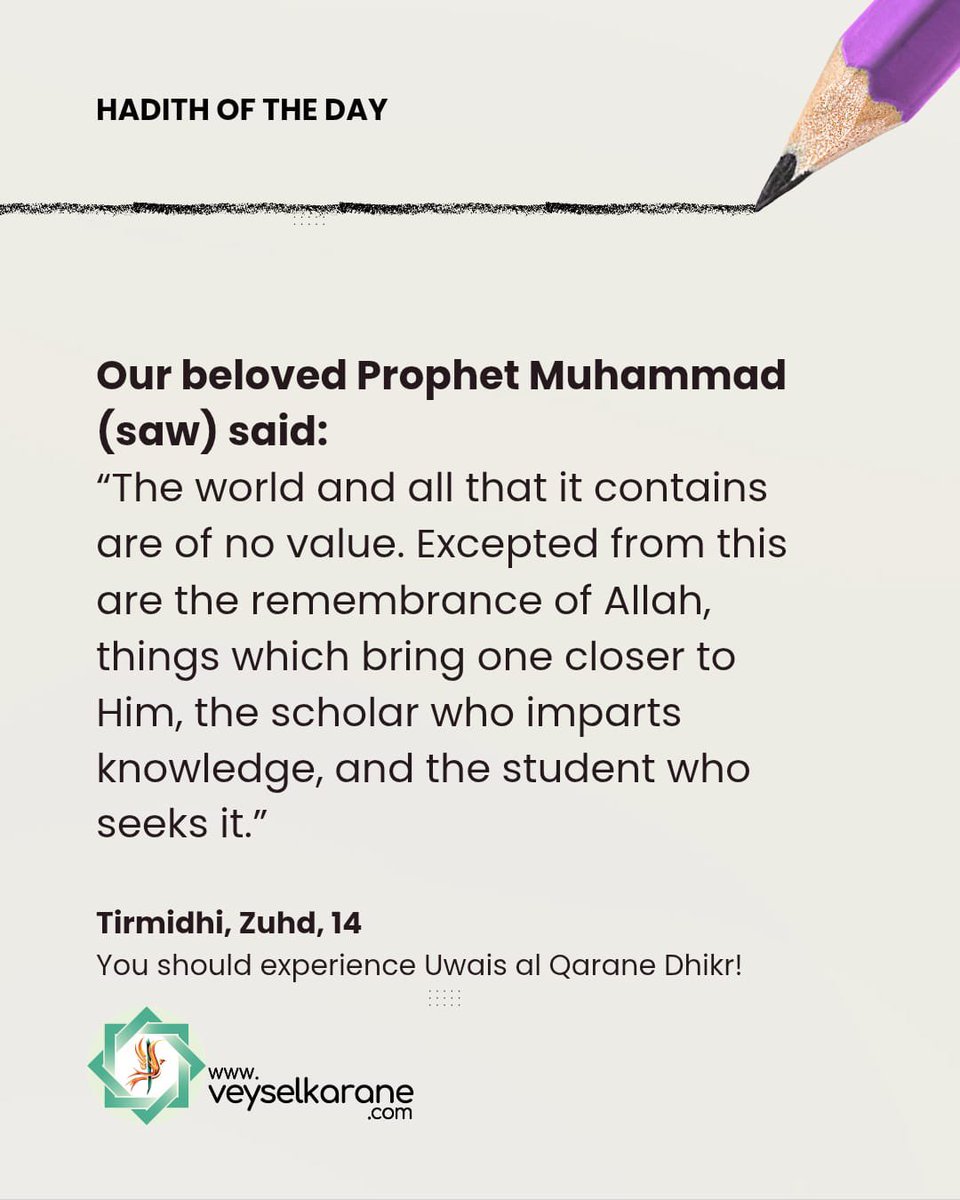 HADITH OF THE DAY

Our beloved Prophet Muhammad (saw) said:
“The world and all that it contains are of no value. Excepted from this are the remembrance of Allah, things which bring one closer to Him, the scholar who imparts knowledge, and the student who seeks it.”

Tirmidhi, Zuhd, 14
You should experience Uwais al Qarane Dhikr!

www.veyselkarane.com